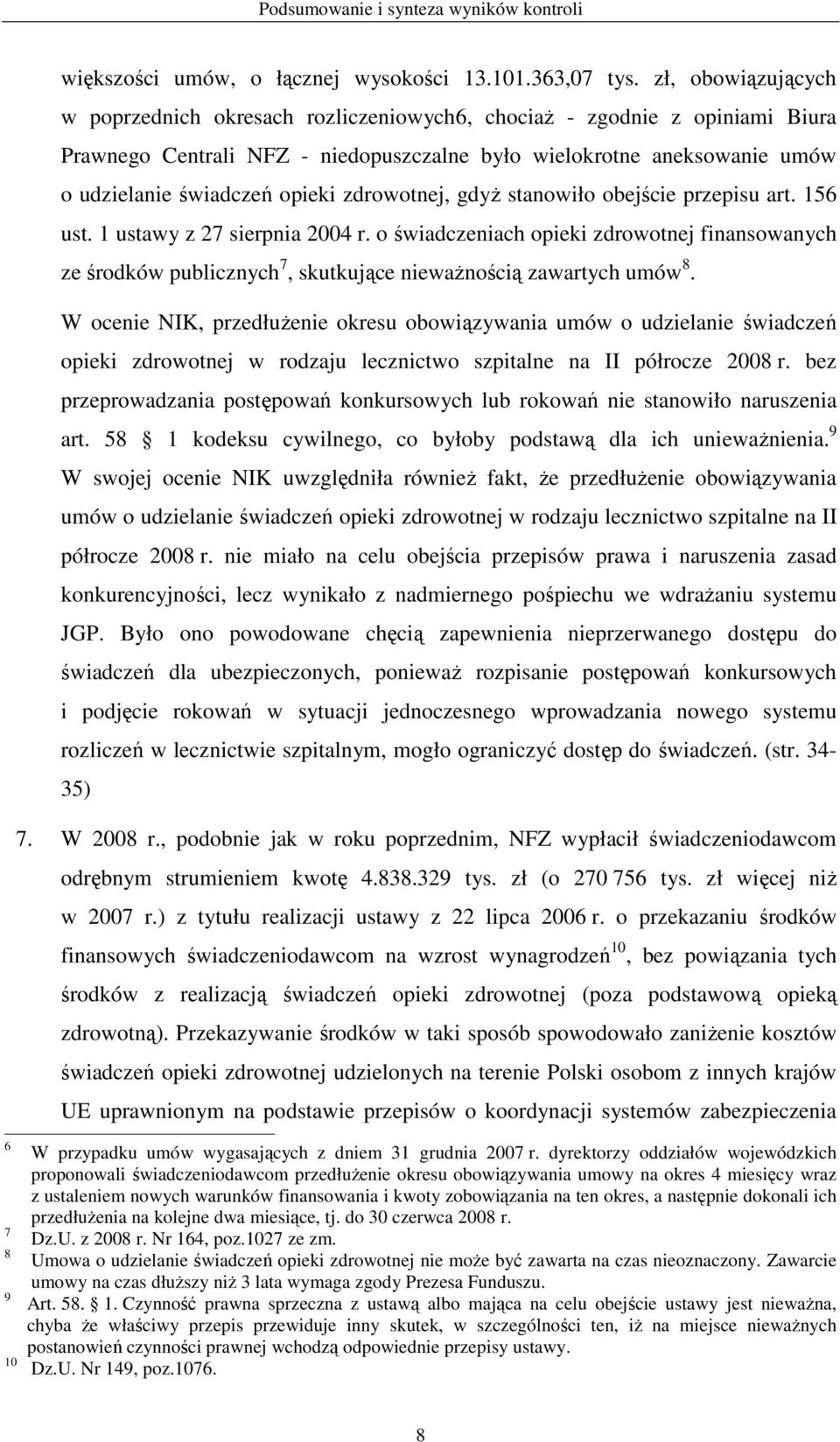 Podsumowanie i synteza wyników kontroli

większości umów, o łącznej wysokości 13.101.363,07 tys. zł, obowiązujących w poprzednich okresach rozliczeniowych6, chociaż - zgodnie z opiniami Biura Prawnego Centrali NFZ - niedopuszczalne było wielokrotne aneksowanie umów o udzielanie świadczeń opieki zdrowotnej, gdyż stanowiło obejście przepisu art. 156 ust. 1 ustawy z 27 sierpnia 2004 r. o świadczeniach opieki zdrowotnej finansowanych ze środków publicznych$^7$, skutkujące nieważnością zawartych umów$^8$.

W ocenie NIK, przedłużenie okresu obowiązywania umów o udzielanie świadczeń opieki zdrowotnej w rodzaju lecznictwo szpitalne na II półrocze 2008 r. bez przeprowadzania postępowań konkursowych lub rokowań nie stanowiło naruszenia art. 58  1 kodeksu cywilnego, co byłoby podstawą dla ich unieważnienia.$^9$ W swojej ocenie NIK uwzględniła również fakt, że przedłużenie obowiązywania umów o udzielanie świadczeń opieki zdrowotnej w rodzaju lecznictwo szpitalne na II półrocze 2008 r. nie miało na celu obejścia przepisów prawa i naruszenia zasad konkurencyjności, lecz wynikało z nadmiernego pośpiechu we wdrażaniu systemu JGP. Było ono powodowane chęcią zapewnienia nieprzerwanego dostępu do świadczeń dla ubezpieczonych, ponieważ rozpisanie postępowań konkursowych i podjęcie rokowań w sytuacji jednoczesnego wprowadzania nowego systemu rozliczeń w lecznictwie szpitalnym, mogło ograniczyć dostęp do świadczeń. (str. 34-35)

7. W 2008 r., podobnie jak w roku poprzednim, NFZ wypłacił świadczeniodawcom odrębnym strumieniem kwotę 4.838.329 tys. zł (o 270 756 tys. zł więcej niż w 2007 r.) z tytułu realizacji ustawy z 22 lipca 2006 r. o przekazaniu środków finansowych świadczeniodawcom na wzrost wynagrodzeń$^{10}$, bez powiązania tych środków z realizacją świadczeń opieki zdrowotnej (poza podstawową opieką zdrowotną). Przekazywanie środków w taki sposób spowodowało zaniżenie kosztów świadczeń opieki zdrowotnej udzielonych na terenie Polski osobom z innych krajów UE uprawnionym na podstawie przepisów o koordynacji systemów zabezpieczenia

6 W przypadku umów wygasających z dniem 31 grudnia 2007 r. dyrektorzy oddziałów wojewódzkich proponowali świadczeniodawcom przedłużenie okresu obowiązywania umowy na okres 4 miesięcy wraz z ustaleniem nowych warunków finansowania i kwoty zobowiązania na ten okres, a następnie dokonali ich przedłużenia na kolejne dwa miesiące, tj. do 30 czerwca 2008 r.
7 Dz.U. z 2008 r. Nr 164, poz.1027 ze zm.
8 Umowa o udzielanie świadczeń opieki zdrowotnej nie może być zawarta na czas nieoznaczony. Zawarcie umowy na czas dłuższy niż 3 lata wymaga zgody Prezesa Funduszu.
9 Art. 58.  1. Czynność prawna sprzeczna z ustawą albo mająca na celu obejście ustawy jest nieważna, chyba że właściwy przepis przewiduje inny skutek, w szczególności ten, iż na miejsce nieważnych postanowień czynności prawnej wchodzą odpowiednie przepisy ustawy.
10 Dz.U. Nr 149, poz.1076.

8